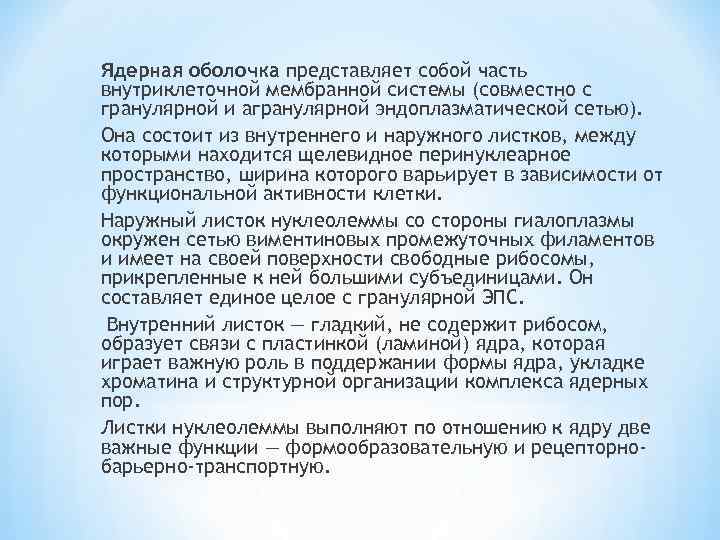 Ядерная оболочка представляет собой часть внутриклеточной мембранной системы (совместно с гранулярной и агранулярной эндоплазматической сетью).

Она состоит из внутреннего и наружного листков, между которыми находится щелевидное перинуклеарное пространство, ширина которого варьирует в зависимости от функциональной активности клетки.

Наружный листок нуклеолеммы со стороны гиалоплазмы окружен сетью виментиновых промежуточных филаментов и имеет на своей поверхности свободные рибосомы, прикрепленные к ней большими субъединицами. Он составляет единое целое с гранулярной ЭПС.

Внутренний листок — гладкий, не содержит рибосом, образует связи с пластинкой (ламиной) ядра, которая играет важную роль в поддержании формы ядра, укладке хроматина и структурной организации комплекса ядерных пор.

Листки нуклеолеммы выполняют по отношению к ядру две важные функции — формообразовательную и рецепторно-барьерно-транспортную.